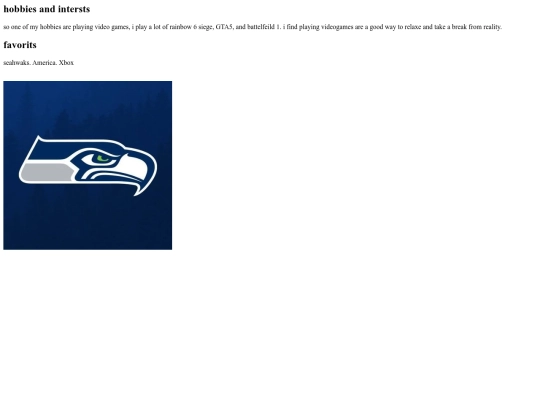 hobbies and intersts

so one of my hobbies are playing video games, i play a lot of rainbow 6 siege, GTA5, and battelfeild 1. i find playing videogames are a good way to relaxe and take a break from reality.

favorits

seahwaks. America. Xbox